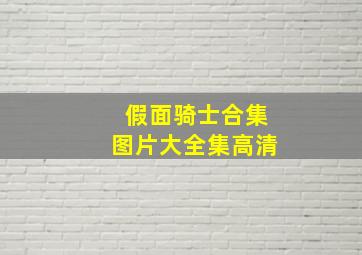 假面骑士合集
图片大全集高清